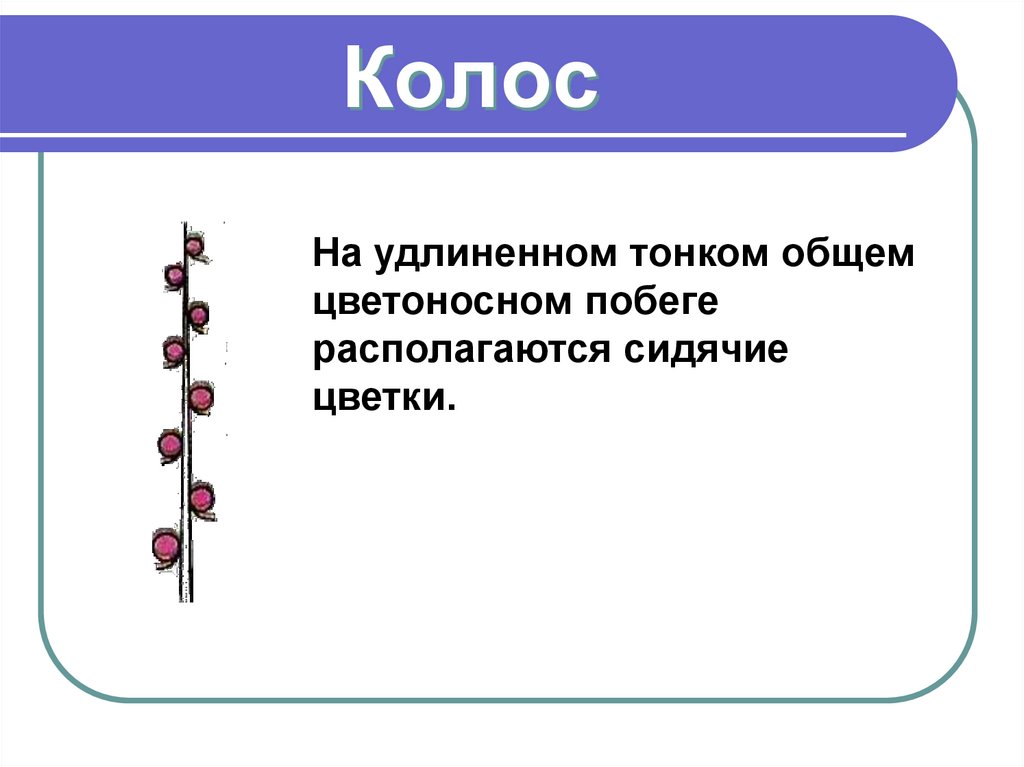 Колос

На удлиненном тонком общем цветоносном побеге располагаются сидячие цветки.